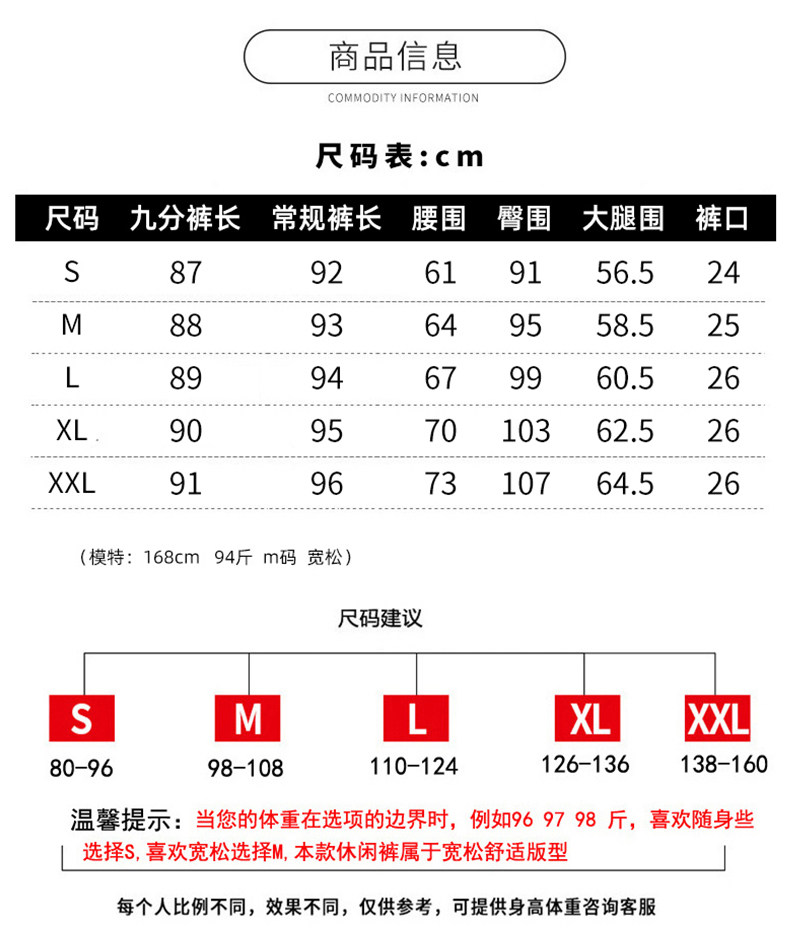 商品信息

COMMODITY INFORMATION

尺码表:cm

| 尺码 | 九分裤长 | 常规裤长 | 腰围 | 臀围 | 大腿围 | 裤口 |
|---|---|---|---|---|---|---|
| S | 87 | 92 | 61 | 91 | 56.5 | 24 |
| M | 88 | 93 | 64 | 95 | 58.5 | 25 |
| L | 89 | 94 | 67 | 99 | 60.5 | 26 |
| XL | 90 | 95 | 70 | 103 | 62.5 | 26 |
| XXL | 91 | 96 | 73 | 107 | 64.5 | 26 |

（模特：168cm 94斤 m码 宽松）

尺码建议

S
80-96

M
98-108

L
110-124

XL
126-136

XXL
138-160

温馨提示：当您的体重在选项的边界时，例如96 97 98 斤，喜欢随身些选择S,喜欢宽松选择M,本款休闲裤属于宽松舒适版型

每个人比例不同，效果不同，仅供参考，可提供身高体重咨询客服